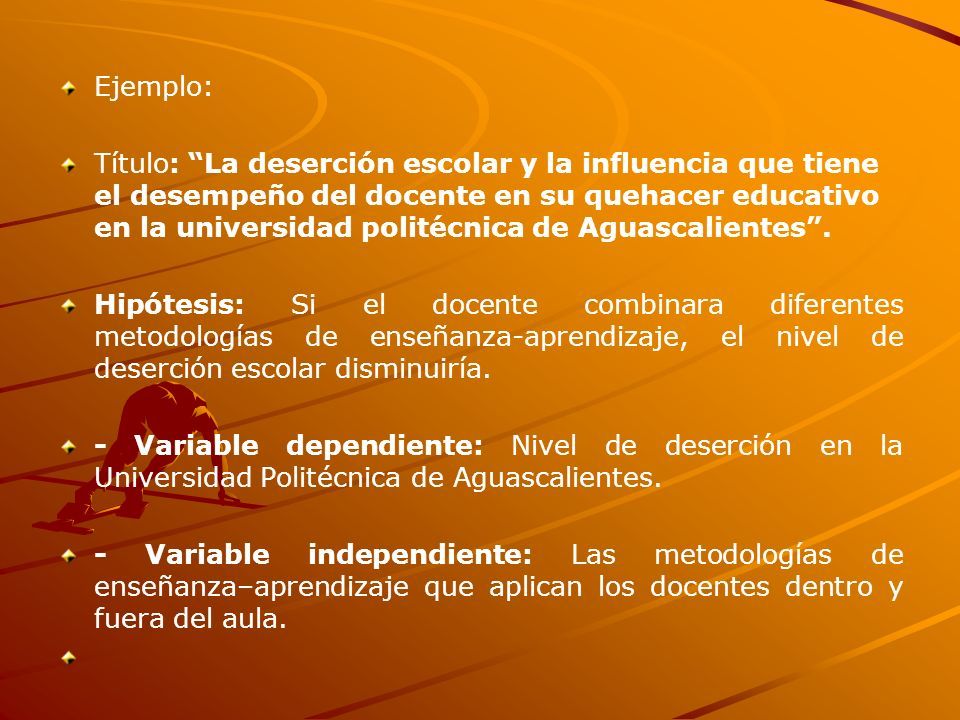 Ejemplo:

Título: “La deserción escolar y la influencia que tiene el desempeño del docente en su quehacer educativo en la universidad politécnica de Aguascalientes”.

Hipótesis: Si el docente combinara diferentes metodologías de enseñanza-aprendizaje, el nivel de deserción escolar disminuiría.

- Variable dependiente: Nivel de deserción en la Universidad Politécnica de Aguascalientes.

- Variable independiente: Las metodologías de enseñanza–aprendizaje que aplican los docentes dentro y fuera del aula.